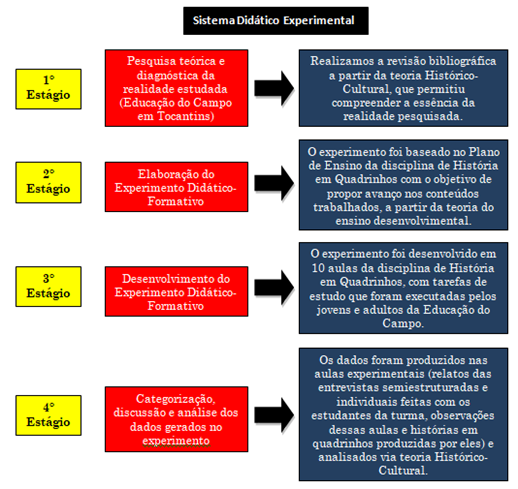 Sistema Didático Experimental

1° Estágio

Pesquisa teórica e diagnóstica da realidade estudada (Educação do Campo em Tocantins)

Realizamos a revisão bibliográfica a partir da teoria Histórico-Cultural, que permitiu compreender a essência da realidade pesquisada.

2° Estágio

Elaboração do Experimento Didático-Formativo

O experimento foi baseado no Plano de Ensino da disciplina de História em Quadrinhos com o objetivo de propor avanço nos conteúdos trabalhados, a partir da teoria do ensino desenvolvimental.

3° Estágio

Desenvolvimento do Experimento Didático-Formativo

O experimento foi desenvolvido em 10 aulas da disciplina de História em Quadrinhos, com tarefas de estudo que foram executadas pelos jovens e adultos da Educação do Campo.

4° Estágio

Categorização, discussão e análise dos dados gerados no experimento

Os dados foram produzidos nas aulas experimentais (relatos das entrevistas semiestruturadas e individuais feitas com os estudantes da turma, observações dessas aulas e histórias em quadrinhos produzidas por eles) e analisados via teoria Histórico-Cultural.